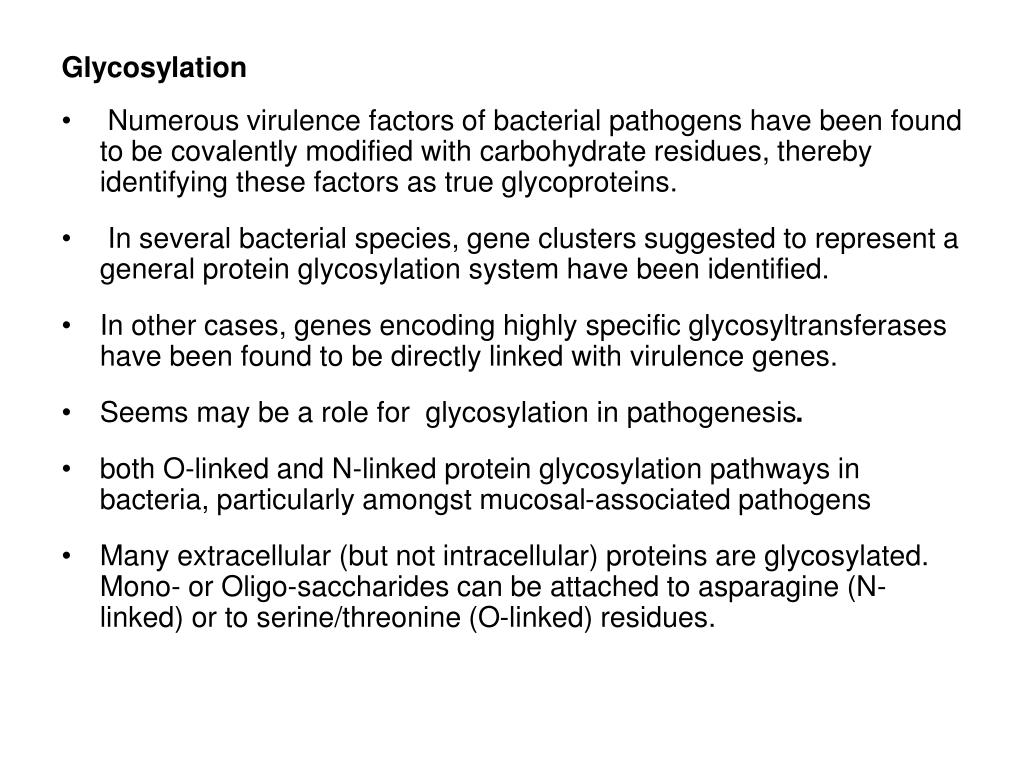 Glycosylation

• Numerous virulence factors of bacterial pathogens have been found to be covalently modified with carbohydrate residues, thereby identifying these factors as true glycoproteins.

• In several bacterial species, gene clusters suggested to represent a general protein glycosylation system have been identified.

• In other cases, genes encoding highly specific glycosyltransferases have been found to be directly linked with virulence genes.

• Seems may be a role for glycosylation in pathogenesis.

• both O-linked and N-linked protein glycosylation pathways in bacteria, particularly amongst mucosal-associated pathogens

• Many extracellular (but not intracellular) proteins are glycosylated. Mono- or Oligo-saccharides can be attached to asparagine (N-linked) or to serine/threonine (O-linked) residues.